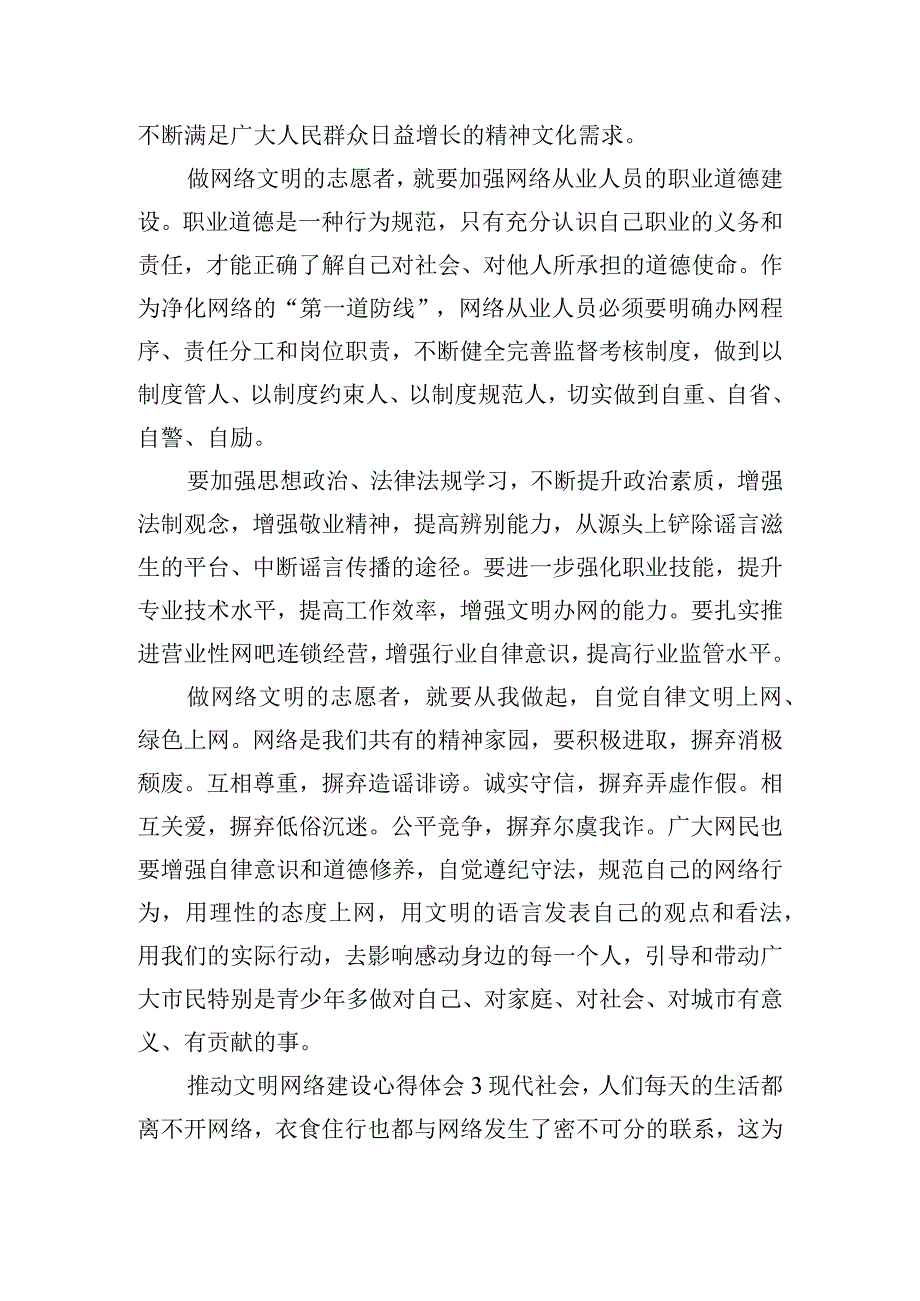 不断满足广大人民群众日益增长的精神文化需求。

做网络文明的志愿者，就要加强网络从业人员的职业道德建设。职业道德是一种行为规范，只有充分认识自己职业的义务和责任，才能正确了解自己对社会、对他人所承担的道德使命。作为净化网络的“第一道防线”，网络从业人员必须要明确办网程序、责任分工和岗位职责，不断健全完善监督考核制度，做到以制度管人、以制度约束人、以制度规范人，切实做到自重、自省、自警、自励。

要加强思想政治、法律法规学习，不断提升政治素质，增强法制观念，增强敬业精神，提高辨别能力，从源头上铲除谣言滋生的平台、中断谣言传播的途径。要进一步强化职业技能，提升专业技术水平，提高工作效率，增强文明办网的能力。要扎实推进营业性网吧连锁经营，增强行业自律意识，提高行业监管水平。

做网络文明的志愿者，就要从我做起，自觉自律文明上网、绿色上网。网络是我们共有的精神家园，要积极进取，摒弃消极颓废。互相尊重，摒弃造谣诽谤。诚实守信，摒弃弄虚作假。相互关爱，摒弃低俗沉迷。公平竞争，摒弃尔虞我诈。广大网民也要增强自律意识和道德修养，自觉遵纪守法，规范自己的网络行为，用理性的态度上网，用文明的语言发表自己的观点和看法，用我们的实际行动，去影响感动身边的每一个人，引导和带动广大市民特别是青少年多做对自己、对家庭、对社会、对城市有意义、有贡献的事。

推动文明网络建设心得体会3现代社会，人们每天的生活都离不开网络，衣食住行也都与网络发生了密不可分的联系，这为